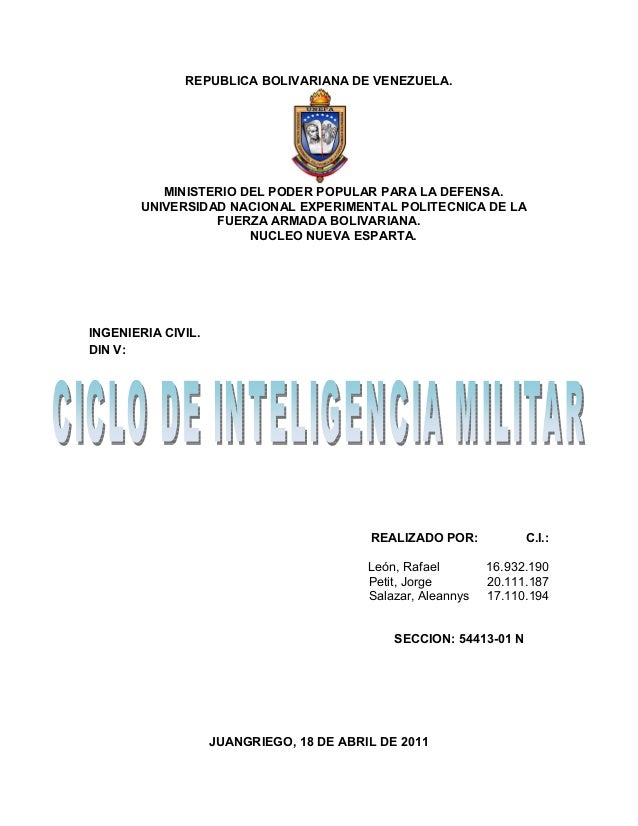 REPUBLICA BOLIVARIANA DE VENEZUELA.

UNEFA

MINISTERIO DEL PODER POPULAR PARA LA DEFENSA.
UNIVERSIDAD NACIONAL EXPERIMENTAL POLITECNICA DE LA FUERZA ARMADA BOLIVARIANA.
NUCLEO NUEVA ESPARTA.

INGENIERIA CIVIL.
DIN V:

CICLO DE INTELIGENCIA MILITAR

| REALIZADO POR: | C.I.: |
|---|---|
| León, Rafael | 16.932.190 |
| Petit, Jorge | 20.111.187 |
| Salazar, Aleannys | 17.110.194 |

SECCION: 54413-01 N

JUANGRIEGO, 18 DE ABRIL DE 2011